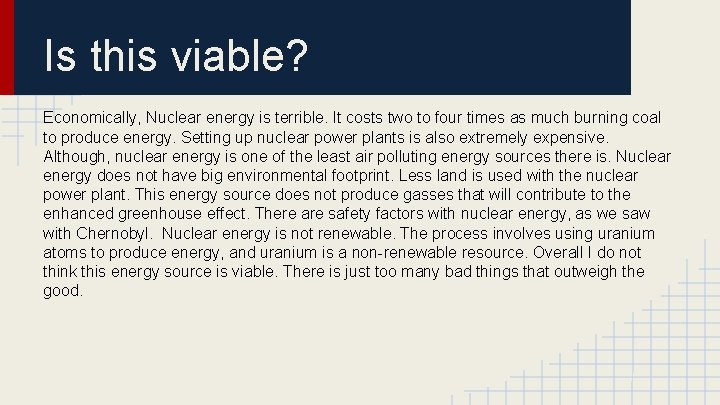 Is this viable?

Economically, Nuclear energy is terrible. It costs two to four times as much burning coal to produce energy. Setting up nuclear power plants is also extremely expensive. Although, nuclear energy is one of the least air polluting energy sources there is. Nuclear energy does not have big environmental footprint. Less land is used with the nuclear power plant. This energy source does not produce gasses that will contribute to the enhanced greenhouse effect. There are safety factors with nuclear energy, as we saw with Chernobyl. Nuclear energy is not renewable. The process involves using uranium atoms to produce energy, and uranium is a non-renewable resource. Overall I do not think this energy source is viable. There is just too many bad things that outweigh the good.